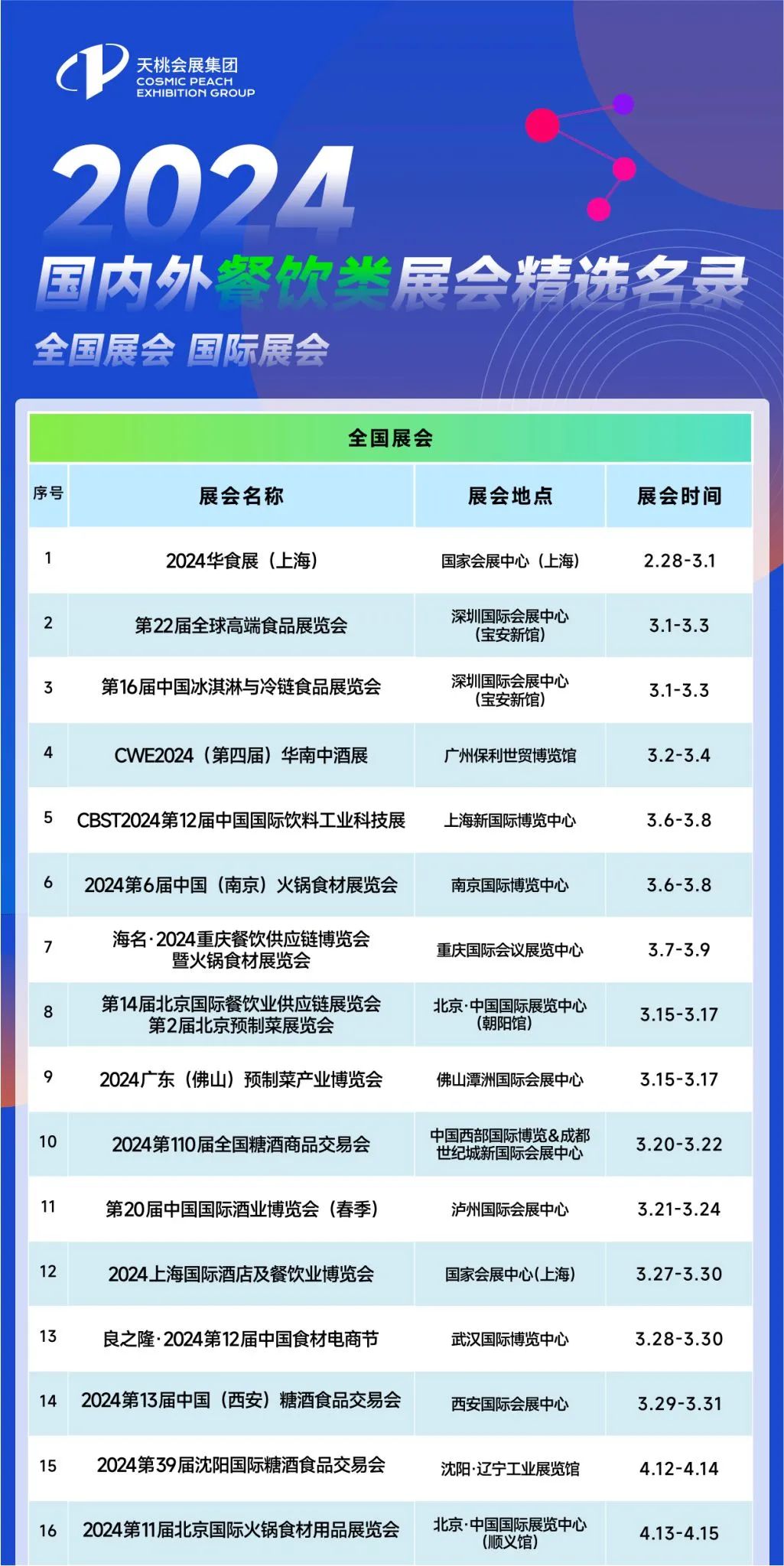 天桃会展集团
COSMIC PEACH
EXHIBITION GROUP

2024

国内外餐饮类展会精选名录

全国展会 国际展会

全国展会

| 序号 | 展会名称 | 展会地点 | 展会时间 |
|---|---|---|---|
| 1 | 2024华食展（上海） | 国家会展中心（上海） | 2.28-3.1 |
| 2 | 第22届全球高端食品展览会 | 深圳国际会展中心（宝安新馆） | 3.1-3.3 |
| 3 | 第16届中国冰淇淋与冷链食品展览会 | 深圳国际会展中心（宝安新馆） | 3.1-3.3 |
| 4 | CWE2024（第四届）华南中酒展 | 广州保利世贸博览馆 | 3.2-3.4 |
| 5 | CBST2024第12届中国国际饮料工业科技展 | 上海新国际博览中心 | 3.6-3.8 |
| 6 | 2024第6届中国（南京）火锅食材展览会 | 南京国际博览中心 | 3.6-3.8 |
| 7 | 海名·2024重庆餐饮供应链博览会暨火锅食材展览会 | 重庆国际会议展览中心 | 3.7-3.9 |
| 8 | 第14届北京国际餐饮业供应链展览会第2届北京预制菜展览会 | 北京·中国国际展览中心（朝阳馆） | 3.15-3.17 |
| 9 | 2024广东（佛山）预制菜产业博览会 | 佛山潭洲国际会展中心 | 3.15-3.17 |
| 10 | 2024第110届全国糖酒商品交易会 | 中国西部国际博览&成都世纪城新国际会展中心 | 3.20-3.22 |
| 11 | 第20届中国国际酒业博览会（春季） | 泸州国际会展中心 | 3.21-3.24 |
| 12 | 2024上海国际酒店及餐饮业博览会 | 国家会展中心(上海) | 3.27-3.30 |
| 13 | 良之隆·2024第12届中国食材电商节 | 武汉国际博览中心 | 3.28-3.30 |
| 14 | 2024第13届中国（西安）糖酒食品交易会 | 西安国际会展中心 | 3.29-3.31 |
| 15 | 2024第39届沈阳国际糖酒食品交易会 | 沈阳·辽宁工业展览馆 | 4.12-4.14 |
| 16 | 2024第11届北京国际火锅食材用品展览会 | 北京·中国国际展览中心（顺义馆） | 4.13-4.15 |